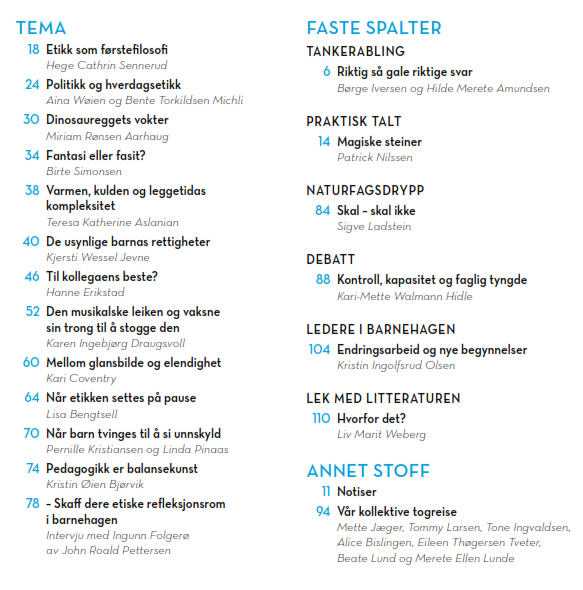 TEMA

18 Etikk som førstefilosofi
Hege Cathrin Sennerud

24 Politikk og hverdagsetikk
Aina Wøien og Bente Torkildsen Michli

30 Dinosaureggets vokter
Miriam Rønsen Aarhaug

34 Fantasi eller fasit?
Birte Simonsen

38 Varmen, kulden og leggetidas kompleksitet
Teresa Katherine Aslanian

40 De usynlige barnas rettigheter
Kjersti Wessel Jevne

46 Til kollegaens beste?
Hanne Erikstad

52 Den musikalske leiken og vaksne sin trong til å stogge den
Karen Ingebjørg Draugsvoll

60 Mellom glansbilde og elendighet
Kari Coventry

64 Når etikken settes på pause
Lisa Bengtsell

70 Når barn tvinges til å si unnskyld
Pernille Kristiansen og Linda Pinaas

74 Pedagogikk er balansekunst
Kristin Øien Bjørvik

78 – Skaff dere etiske refleksjonsrom i barnehagen
Intervju med Ingunn Folgerø av John Roald Pettersen

FASTE SPALTER

TANKERABLING
6 Riktig så gale riktige svar
Børge Iversen og Hilde Merete Amundsen

PRAKTISK TALT
14 Magiske steiner
Patrick Nilssen

NATURFAGSDRYPP
84 Skal – skal ikke
Sigve Ladstein

DEBATT
88 Kontroll, kapasitet og faglig tyngde
Kari-Mette Walmann Hidle

LEDERE I BARNEHAGEN
104 Endringsarbeid og nye begynnelser
Kristin Ingolfsrud Olsen

LEK MED LITTERATUREN
110 Hvorfor det?
Liv Marit Weberg

ANNET STOFF
11 Notiser
94 Vår kollektive togreise
Mette Jæger, Tommy Larsen, Tone Ingvaldsen, Alice Bislingen, Eileen Thøgersen Tveter, Beate Lund og Merete Ellen Lunde